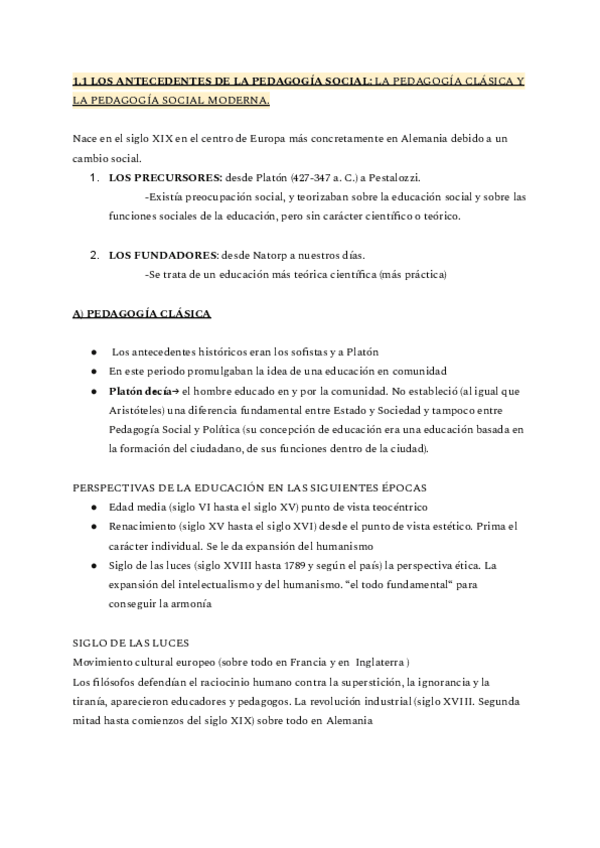 1.1 LOS ANTECEDENTES DE LA PEDAGOGÍA SOCIAL: LA PEDAGOGÍA CLÁSICA Y LA PEDAGOGÍA SOCIAL MODERNA.

Nace en el siglo XIX en el centro de Europa más concretamente en Alemania debido a un cambio social.

1. LOS PRECURSORES: desde Platón (427-347 a. C.) a Pestalozzi.
-Existía preocupación social, y teorizaban sobre la educación social y sobre las funciones sociales de la educación, pero sin carácter científico o teórico.

2. LOS FUNDADORES: desde Natorp a nuestros días.
-Se trata de un educación más teórica científica (más práctica)

A) PEDAGOGÍA CLÁSICA

● Los antecedentes históricos eran los sofistas y a Platón
● En este periodo promulgaban la idea de una educación en comunidad
● Platón decía→ el hombre educado en y por la comunidad. No estableció (al igual que Aristóteles) una diferencia fundamental entre Estado y Sociedad y tampoco entre Pedagogía Social y Política (su concepción de educación era una educación basada en la formación del ciudadano, de sus funciones dentro de la ciudad).

PERSPECTIVAS DE LA EDUCACIÓN EN LAS SIGUIENTES ÉPOCAS
● Edad media (siglo VI hasta el siglo XV) punto de vista teocéntrico
● Renacimiento (siglo XV hasta el siglo XVI) desde el punto de vista estético. Prima el carácter individual. Se le da expansión del humanismo
● Siglo de las luces (siglo XVIII hasta 1789 y según el país) la perspectiva ética. La expansión del intelectualismo y del humanismo. "el todo fundamental" para conseguir la armonía

SIGLO DE LAS LUCES
Movimiento cultural europeo (sobre todo en Francia y en Inglaterra )
Los filósofos defendían el raciocinio humano contra la superstición, la ignorancia y la tiranía, aparecieron educadores y pedagogos. La revolución industrial (siglo XVIII. Segunda mitad hasta comienzos del siglo XIX) sobre todo en Alemania